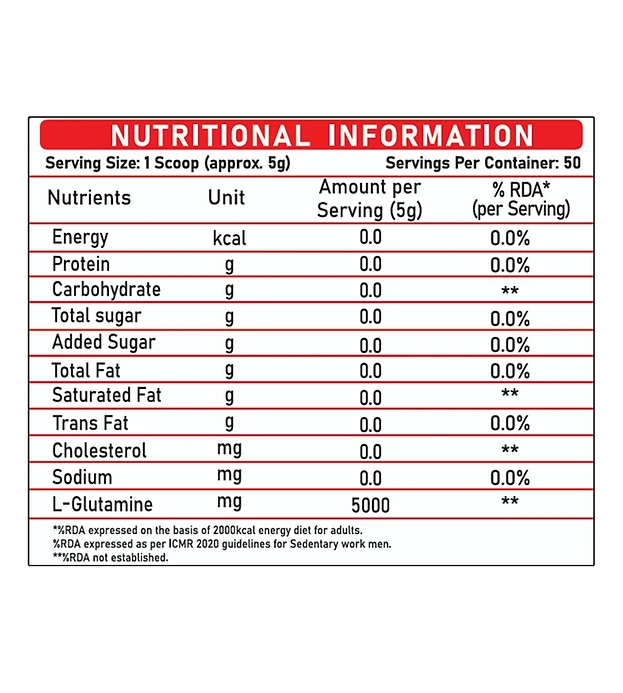 NUTRITIONAL INFORMATION

Serving Size: 1 Scoop (approx. 5g) Servings Per Container: 50

| Nutrients | Unit | Amount per Serving (5g) | % RDA* (per Serving) |
|---|---|---|---|
| Energy | kcal | 0.0 | 0.0% |
| Protein | g | 0.0 | 0.0% |
| Carbohydrate | g | 0.0 | ** |
| Total sugar | g | 0.0 | 0.0% |
| Added Sugar | g | 0.0 | 0.0% |
| Total Fat | g | 0.0 | 0.0% |
| Saturated Fat | g | 0.0 | ** |
| Trans Fat | g | 0.0 | 0.0% |
| Cholesterol | mg | 0.0 | ** |
| Sodium | mg | 0.0 | 0.0% |
| L-Glutamine | mg | 5000 | ** |

*%RDA expressed on the basis of 2000kcal energy diet for adults.
%RDA expressed as per ICMR 2020 guidelines for Sedentary work men.
**%RDA not established.